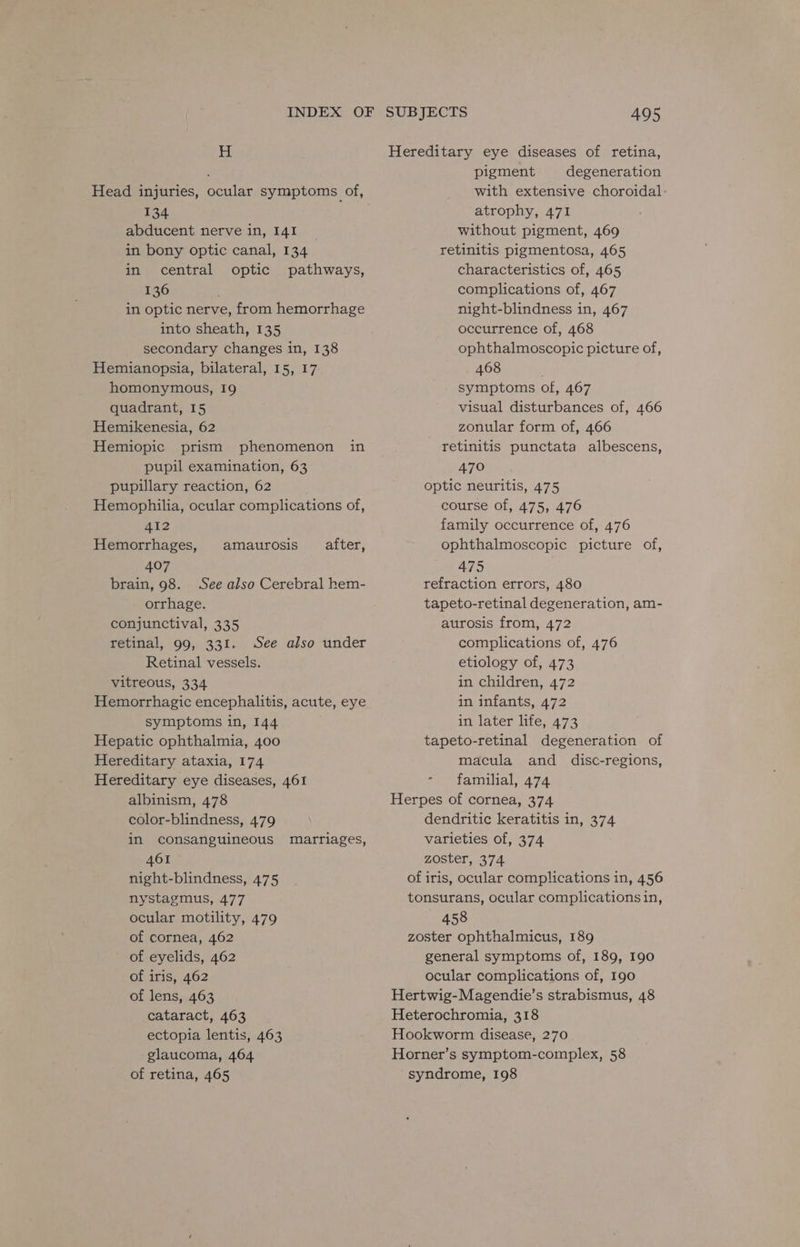 INDEX OF SUBJECTS 495

H

Head injuries, ocular symptoms of, 134
abducent nerve in, 141
in bony optic canal, 134
in central optic pathways, 136
in optic nerve, from hemorrhage into sheath, 135
secondary changes in, 138
Hemianopsia, bilateral, 15, 17
homonymous, 19
quadrant, 15
Hemikenesia, 62
Hemiopic prism phenomenon in pupil examination, 63
pupillary reaction, 62
Hemophilia, ocular complications of, 412
Hemorrhages, amaurosis after, 407
brain, 98. See also Cerebral hemorrhage.
conjunctival, 335
retinal, 99, 331. See also under Retinal vessels.
vitreous, 334
Hemorrhagic encephalitis, acute, eye symptoms in, 144
Hepatic ophthalmia, 400
Hereditary ataxia, 174
Hereditary eye diseases, 461
albinism, 478
color-blindness, 479
in consanguineous marriages, 461
night-blindness, 475
nystagmus, 477
ocular motility, 479
of cornea, 462
of eyelids, 462
of iris, 462
of lens, 463
cataract, 463
ectopia lentis, 463
glaucoma, 464
of retina, 465

Hereditary eye diseases of retina, pigment degeneration with extensive choroidal atrophy, 471
without pigment, 469
retinitis pigmentosa, 465
characteristics of, 465
complications of, 467
night-blindness in, 467
occurrence of, 468
ophthalmoscopic picture of, 468
symptoms of, 467
visual disturbances of, 466
zonular form of, 466
retinitis punctata albescens, 470
optic neuritis, 475
course of, 475, 476
family occurrence of, 476
ophthalmoscopic picture of, 475
refraction errors, 480
tapeto-retinal degeneration, amaurosis from, 472
complications of, 476
etiology of, 473
in children, 472
in infants, 472
in later life, 473
tapeto-retinal degeneration of macula and disc-regions, familial, 474
Herpes of cornea, 374
dendritic keratitis in, 374
varieties of, 374
zoster, 374
of iris, ocular complications in, 456
tonsurans, ocular complications in, 458
zoster ophthalmicus, 189
general symptoms of, 189, 190
ocular complications of, 190
Hertwig-Magendie's strabismus, 48
Heterochromia, 318
Hookworm disease, 270
Horner's symptom-complex, 58
syndrome, 198